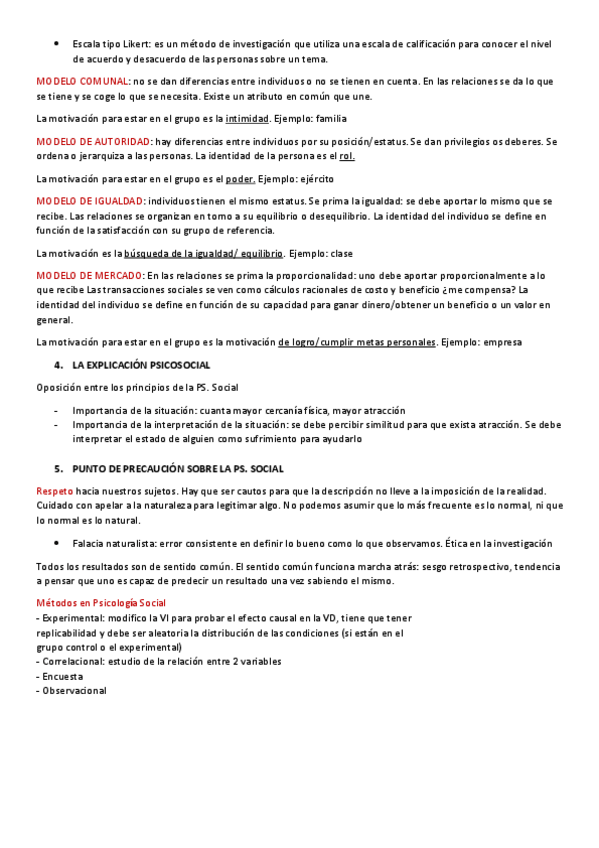 • Escala tipo Likert: es un método de investigación que utiliza una escala de calificación para conocer el nivel de acuerdo y desacuerdo de las personas sobre un tema.

MODELO COMUNAL: no se dan diferencias entre individuos o no se tienen en cuenta. En las relaciones se da lo que se tiene y se coge lo que se necesita. Existe un atributo en común que une.

La motivación para estar en el grupo es la intimidad. Ejemplo: familia

MODELO DE AUTORIDAD: hay diferencias entre individuos por su posición/estatus. Se dan privilegios os deberes. Se ordena o jerarquiza a las personas. La identidad de la persona es el rol.

La motivación para estar en el grupo es el poder. Ejemplo: ejército

MODELO DE IGUALDAD: individuos tienen el mismo estatus. Se prima la igualdad: se debe aportar lo mismo que se recibe. Las relaciones se organizan en torno a su equilibrio o desequilibrio. La identidad del individuo se define en función de la satisfacción con su grupo de referencia.

La motivación es la búsqueda de la igualdad/ equilibrio. Ejemplo: clase

MODELO DE MERCADO: En las relaciones se prima la proporcionalidad: uno debe aportar proporcionalmente a lo que recibe Las transacciones sociales se ven como cálculos racionales de costo y beneficio ¿me compensa? La identidad del individuo se define en función de su capacidad para ganar dinero/obtener un beneficio o un valor en general.

La motivación para estar en el grupo es la motivación de logro/cumplir metas personales. Ejemplo: empresa

4. LA EXPLICACIÓN PSICOSOCIAL

Oposición entre los principios de la PS. Social

- Importancia de la situación: cuanta mayor cercanía física, mayor atracción
- Importancia de la interpretación de la situación: se debe percibir similitud para que exista atracción. Se debe interpretar el estado de alguien como sufrimiento para ayudarlo

5. PUNTO DE PRECAUCIÓN SOBRE LA PS. SOCIAL

Respeto hacia nuestros sujetos. Hay que ser cautos para que la descripción no lleve a la imposición de la realidad. Cuidado con apelar a la naturaleza para legitimar algo. No podemos asumir que lo más frecuente es lo normal, ni que lo normal es lo natural.

• Falacia naturalista: error consistente en definir lo bueno como lo que observamos. Ética en la investigación

Todos los resultados son de sentido común. El sentido común funciona marcha atrás: sesgo retrospectivo, tendencia a pensar que uno es capaz de predecir un resultado una vez sabiendo el mismo.

Métodos en Psicología Social
- Experimental: modifico la VI para probar el efecto causal en la VD, tiene que tener replicabilidad y debe ser aleatoria la distribución de las condiciones (si están en el grupo control o el experimental)
- Correlacional: estudio de la relación entre 2 variables
- Encuesta
- Observacional